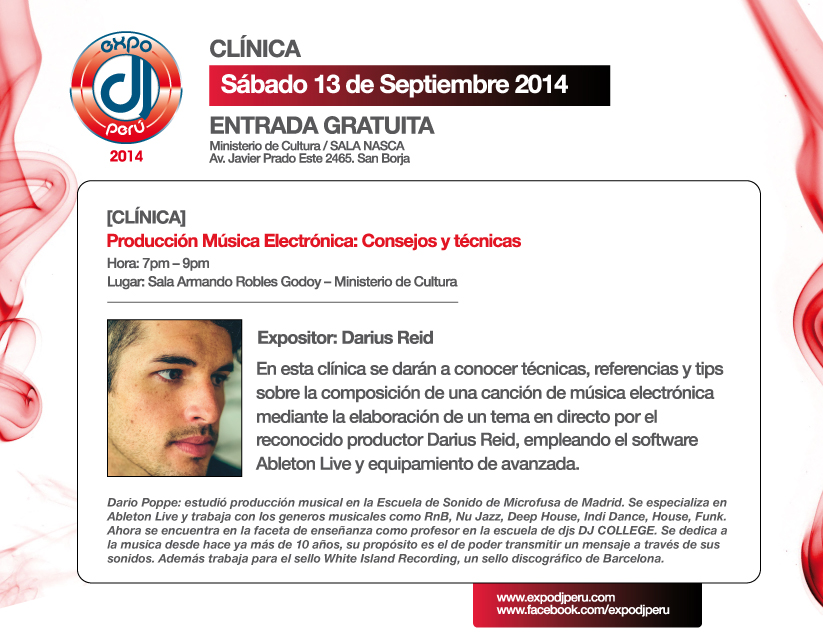 EXPO
dj
perú
2014

CLÍNICA
Sábado 13 de Septiembre 2014
ENTRADA GRATUITA
Ministerio de Cultura / SALA NASCA
Av. Javier Prado Este 2465. San Borja

[CLÍNICA]
Producción Música Electrónica: Consejos y técnicas
Hora: 7pm – 9pm
Lugar: Sala Armando Robles Godoy – Ministerio de Cultura

Expositor: Darius Reid
En esta clínica se darán a conocer técnicas, referencias y tips sobre la composición de una canción de música electrónica mediante la elaboración de un tema en directo por el reconocido productor Darius Reid, empleando el software Ableton Live y equipamiento de avanzada.

Dario Poppe: estudió producción musical en la Escuela de Sonido de Microfusa de Madrid. Se especializa en Ableton Live y trabaja con los generos musicales como RnB, Nu Jazz, Deep House, Indi Dance, House, Funk. Ahora se encuentra en la faceta de enseñanza como profesor en la escuela de djs DJ COLLEGE. Se dedica a la musica desde hace ya más de 10 años, su propósito es el de poder transmitir un mensaje a través de sus sonidos. Además trabaja para el sello White Island Recording, un sello discográfico de Barcelona.

www.expodjperu.com
www.facebook.com/expodjperu